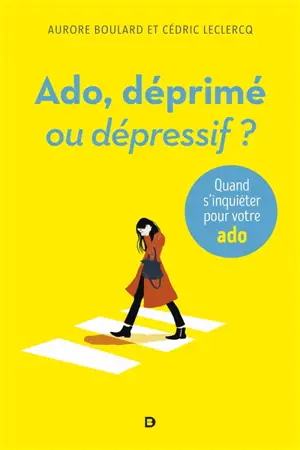 AURORE BOULARD ET CÉDRIC LECLERCQ

Ado, déprimé ou dépressif ?

Quand s'inquiéter pour votre ado

D